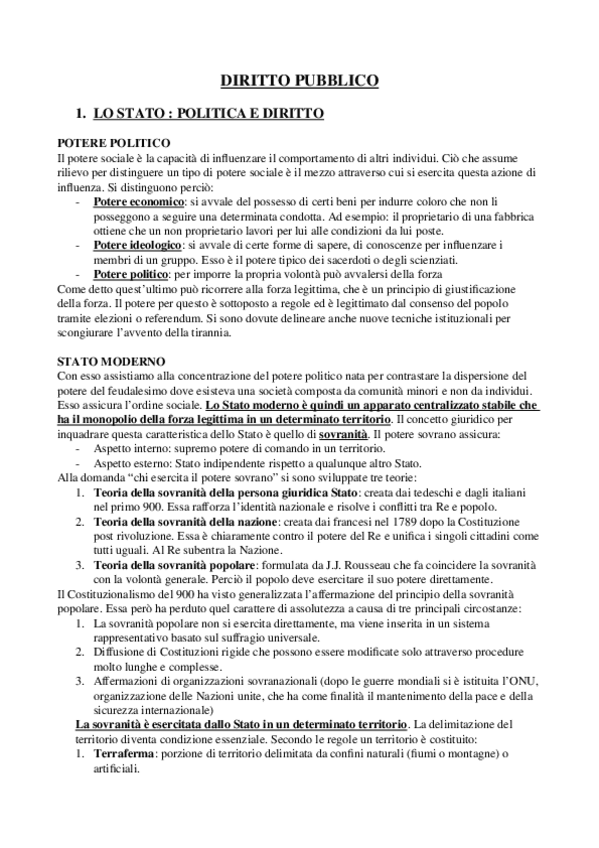 DIRITTO PUBBLICO

1. LO STATO : POLITICA E DIRITTO

POTERE POLITICO
Il potere sociale è la capacità di influenzare il comportamento di altri individui. Ciò che assume rilievo per distinguere un tipo di potere sociale è il mezzo attraverso cui si esercita questa azione di influenza. Si distinguono perciò:
- Potere economico: si avvale del possesso di certi beni per indurre coloro che non li posseggono a seguire una determinata condotta. Ad esempio: il proprietario di una fabbrica ottiene che un non proprietario lavori per lui alle condizioni da lui poste.
- Potere ideologico: si avvale di certe forme di sapere, di conoscenze per influenzare i membri di un gruppo. Esso è il potere tipico dei sacerdoti o degli scienziati.
- Potere politico: per imporre la propria volontà può avvalersi della forza
Come detto quest'ultimo può ricorrere alla forza legittima, che è un principio di giustificazione della forza. Il potere per questo è sottoposto a regole ed è legittimato dal consenso del popolo tramite elezioni o referendum. Si sono dovute delineare anche nuove tecniche istituzionali per scongiurare l'avvento della tirannia.

STATO MODERNO
Con esso assistiamo alla concentrazione del potere politico nata per contrastare la dispersione del potere del feudalesimo dove esisteva una società composta da comunità minori e non da individui. Esso assicura l'ordine sociale. Lo Stato moderno è quindi un apparato centralizzato stabile che ha il monopolio della forza legittima in un determinato territorio. Il concetto giuridico per inquadrare questa caratteristica dello Stato è quello di sovranità. Il potere sovrano assicura:
- Aspetto interno: supremo potere di comando in un territorio.
- Aspetto esterno: Stato indipendente rispetto a qualunque altro Stato.
Alla domanda "chi esercita il potere sovrano" si sono sviluppate tre teorie:
1. Teoria della sovranità della persona giuridica Stato: creata dai tedeschi e dagli italiani nel primo 900. Essa rafforza l'identità nazionale e risolve i conflitti tra Re e popolo.
2. Teoria della sovranità della nazione: creata dai francesi nel 1789 dopo la Costituzione post rivoluzione. Essa è chiaramente contro il potere del Re e unifica i singoli cittadini come tutti uguali. Al Re subentra la Nazione.
3. Teoria della sovranità popolare: formulata da J.J. Rousseau che fa coincidere la sovranità con la volontà generale. Perciò il popolo deve esercitare il suo potere direttamente.
Il Costituzionalismo del 900 ha visto generalizzata l'affermazione del principio della sovranità popolare. Essa però ha perduto quel carattere di assolutezza a causa di tre principali circostanze:
1. La sovranità popolare non si esercita direttamente, ma viene inserita in un sistema rappresentativo basato sul suffragio universale.
2. Diffusione di Costituzioni rigide che possono essere modificate solo attraverso procedure molto lunghe e complesse.
3. Affermazioni di organizzazioni sovranazionali (dopo le guerre mondiali si è istituita l'ONU, organizzazione delle Nazioni unite, che ha come finalità il mantenimento della pace e della sicurezza internazionale)
La sovranità è esercitata dallo Stato in un determinato territorio. La delimitazione del territorio diventa condizione essenziale. Secondo le regole un territorio è costituito:
1. Terraferma: porzione di territorio delimitata da confini naturali (fiumi o montagne) o artificiali.